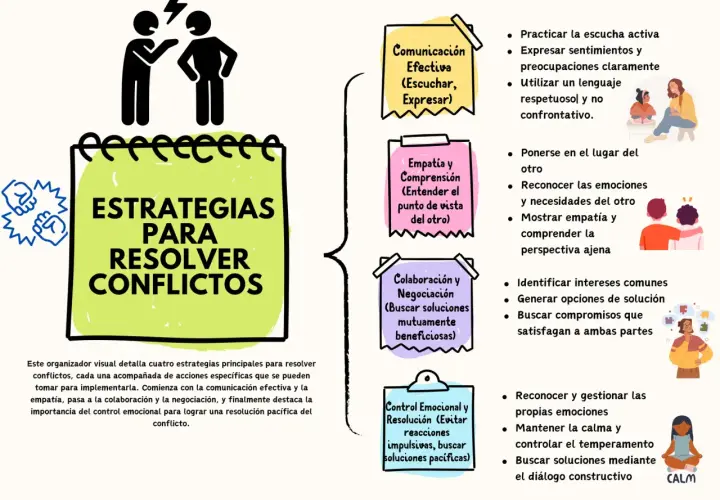 ESTRATEGIAS PARA RESOLVER CONFLICTOS

Este organizador visual detalla cuatro estrategias principales para resolver conflictos, cada una acompañada de acciones específicas que se pueden tomar para implementarla. Comienza con la comunicación efectiva y la empatía, pasa a la colaboración y la negociación, y finalmente destaca la importancia del control emocional para lograr una resolución pacífica del conflicto.

Comunicación Efectiva (Escuchar, Expresar)

- Practicar la escucha activa
- Expresar sentimientos y preocupaciones claramente
- Utilizar un lenguaje respetuosol y no confrontativo.

Empatía y Comprensión (Entender el punto de vista del otro)

- Ponerse en el lugar del otro
- Reconocer las emociones y necesidades del otro
- Mostrar empatía y comprender la perspectiva ajena

Colaboración y Negociación (Buscar soluciones mutuamente beneficiosas)

- Identificar intereses comunes
- Generar opciones de solución
- Buscar compromisos que satisfagan a ambas partes

Control Emocional y Resolución (Evitar reacciones impulsivas, buscar soluciones pacíficas)

- Reconocer y gestionar las propias emociones
- Mantener la calma y controlar el temperamento
- Buscar soluciones mediante el diálogo constructivo

CALM